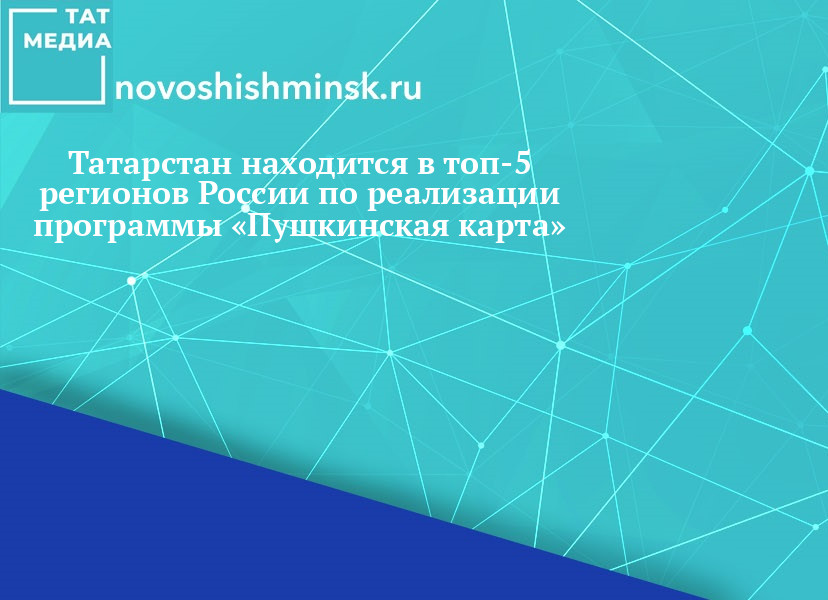 ТАТ МЕДИА

novoshishminsk.ru

Татарстан находится в топ-5 регионов России по реализации программы «Пушкинская карта»